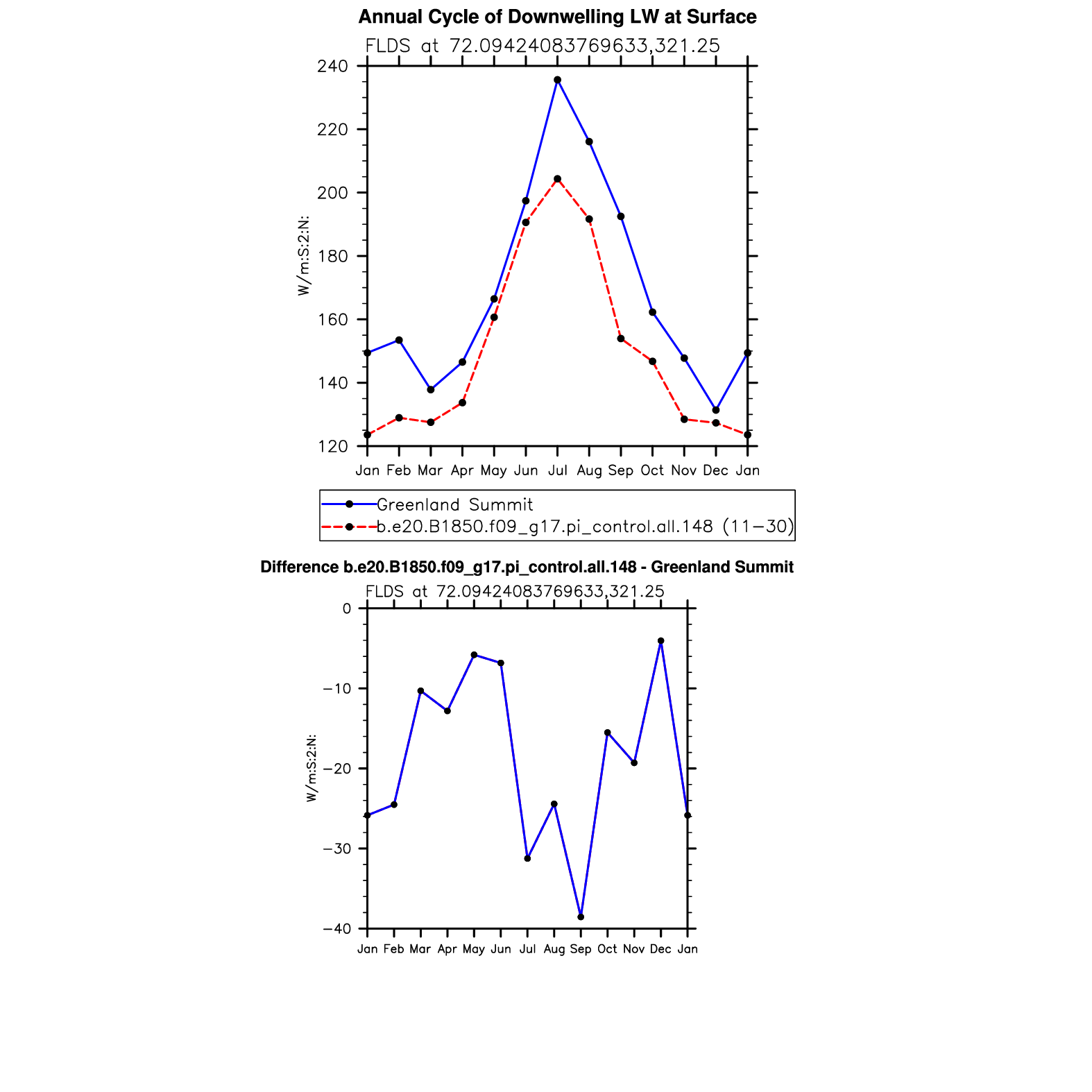 Annual Cycle of Downwelling LW at Surface

FLDS at 72.09424083769633,321.25

W/m:S:2:N:

240
220
200
180
160
140
120

Jan Feb Mar Apr May Jun Jul Aug Sep Oct Nov Dec Jan

Greenland Summit
b.e20.B1850.f09_g17.pi_control.all.148 (11−30)

Difference b.e20.B1850.f09_g17.pi_control.all.148 - Greenland Summit

FLDS at 72.09424083769633,321.25

W/m:S:2:N:

0
−10
−20
−30
−40

Jan Feb Mar Apr May Jun Jul Aug Sep Oct Nov Dec Jan